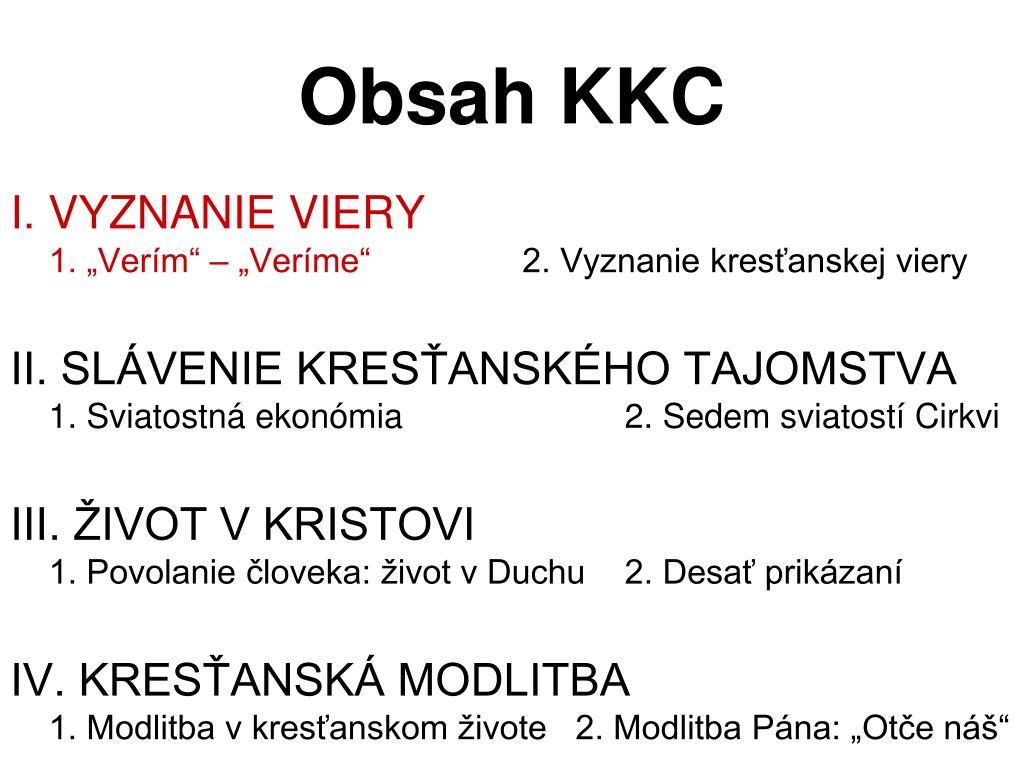 Obsah KKC

I. VYZNANIE VIERY
1. „Verím“ – „Veríme“ 2. Vyznanie kresťanskej viery

II. SLÁVENIE KRESŤANSKÉHO TAJOMSTVA
1. Sviatostná ekonómia 2. Sedem sviatostí Cirkvi

III. ŽIVOT V KRISTOVI
1. Povolanie človeka: život v Duchu 2. Desať prikázaní

IV. KRESŤANSKÁ MODLITBA
1. Modlitba v kresťanskom živote 2. Modlitba Pána: „Otče náš“